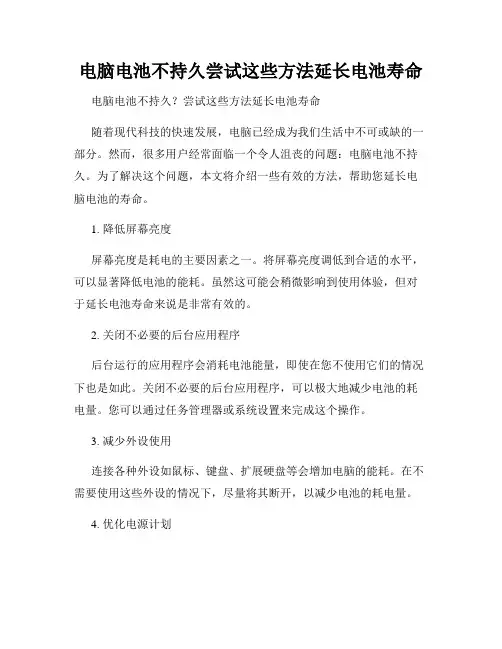 电脑电池不持久尝试这些方法延长电池寿命

电脑电池不持久？尝试这些方法延长电池寿命

随着现代科技的快速发展，电脑已经成为我们生活中不可或缺的一部分。然而，很多用户经常面临一个令人沮丧的问题：电脑电池不持久。为了解决这个问题，本文将介绍一些有效的方法，帮助您延长电脑电池的寿命。

1. 降低屏幕亮度

屏幕亮度是耗电的主要因素之一。将屏幕亮度调低到合适的水平，可以显著降低电池的能耗。虽然这可能会稍微影响到使用体验，但对于延长电池寿命来说是非常有效的。

2. 关闭不必要的后台应用程序

后台运行的应用程序会消耗电池能量，即使在您不使用它们的情况下也是如此。关闭不必要的后台应用程序，可以极大地减少电池的耗电量。您可以通过任务管理器或系统设置来完成这个操作。

3. 减少外设使用

连接各种外设如鼠标、键盘、扩展硬盘等会增加电脑的能耗。在不需要使用这些外设的情况下，尽量将其断开，以减少电池的耗电量。

4. 优化电源计划